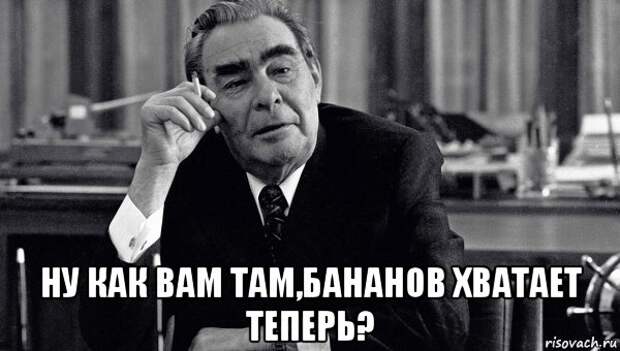 НУ КАК ВАМ ТАМ,БАНАНОВ ХВАТАЕТ ТЕПЕРЬ?

risovach.ru